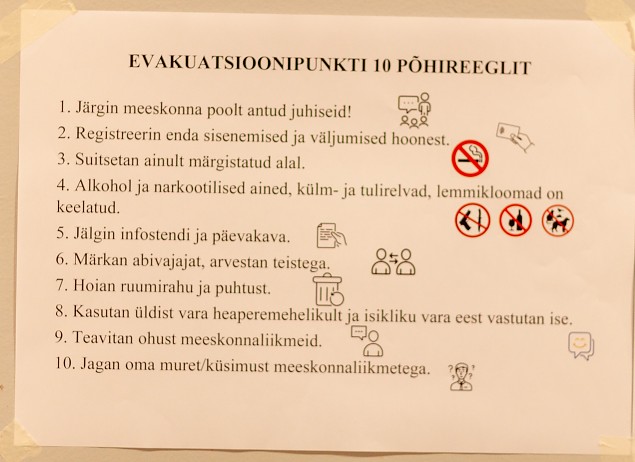 EVAKUATSIOONIPUNKTI 10 PÕHIREEGLIT

1. Järgin meeskonna poolt antud juhiseid!

2. Registreerin enda sisenemised ja väljumised hoonest.

3. Suitsetan ainult märgistatud alal.

4. Alkohol ja narkootilised ained, külm- ja tulirelvad, lemmikloomad on keelatud.

5. Jälgin infostendi ja päevakava.

6. Märkan abivajajat, arvestan teistega.

7. Hoian ruumirahu ja puhtust.

8. Kasutan üldist vara heaperemehelikult ja isikliku vara eest vastutan ise.

9. Teavitan ohust meeskonnaliikmeid.

10. Jagan oma muret/küsimust meeskonnaliikmetega.